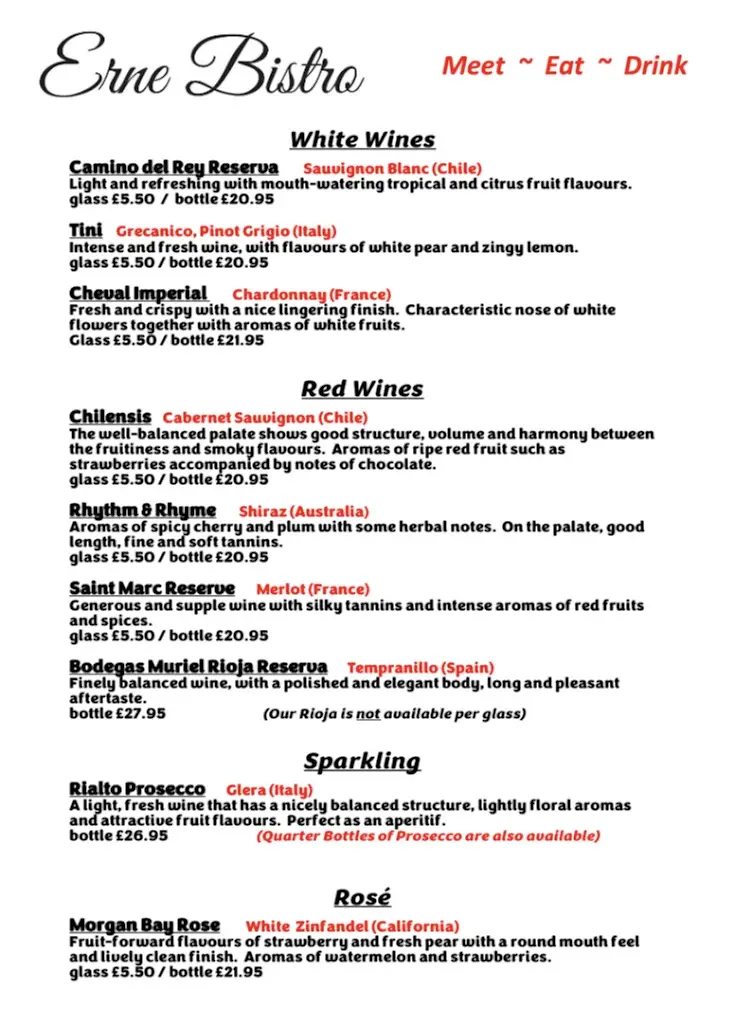 Erne Bistro

Meet ~ Eat ~ Drink

White Wines

Camino del Rey Reserva Sauvignon Blanc (Chile)
Light and refreshing with mouth-watering tropical and citrus fruit flavours.
glass £5.50 / bottle £20.95

Tini Grecanico, Pinot Grigio (Italy)
Intense and fresh wine, with flavours of white pear and zingy lemon.
glass £5.50 / bottle £20.95

Cheval Imperial Chardonnay (France)
Fresh and crispy with a nice lingering finish. Characteristic nose of white flowers together with aromas of white fruits.
Glass £5.50 / bottle £21.95

Red Wines

Chilensis Cabernet Sauvignon (Chile)
The well-balanced palate shows good structure, volume and harmony between the fruitiness and smoky flavours. Aromas of ripe red fruit such as strawberries accompanied by notes of chocolate.
glass £5.50 / bottle £20.95

Rhythm & Rhyme Shiraz (Australia)
Aromas of spicy cherry and plum with some herbal notes. On the palate, good length, fine and soft tannins.
glass £5.50 / bottle £20.95

Saint Marc Reserve Merlot (France)
Generous and supple wine with silky tannins and intense aromas of red fruits and spices.
glass £5.50 / bottle £20.95

Bodegas Muriel Rioja Reserva Tempranillo (Spain)
Finely balanced wine, with a polished and elegant body, long and pleasant aftertaste.
bottle £27.95 (Our Rioja is not available per glass)

Sparkling

Rialto Prosecco Glera (Italy)
A light, fresh wine that has a nicely balanced structure, lightly floral aromas and attractive fruit flavours. Perfect as an aperitif.
bottle £26.95 (Quarter Bottles of Prosecco are also available)

Rosé

Morgan Bay Rose White Zinfandel (California)
Fruit-forward flavours of strawberry and fresh pear with a round mouth feel and lively clean finish. Aromas of watermelon and strawberries.
glass £5.50 / bottle £21.95